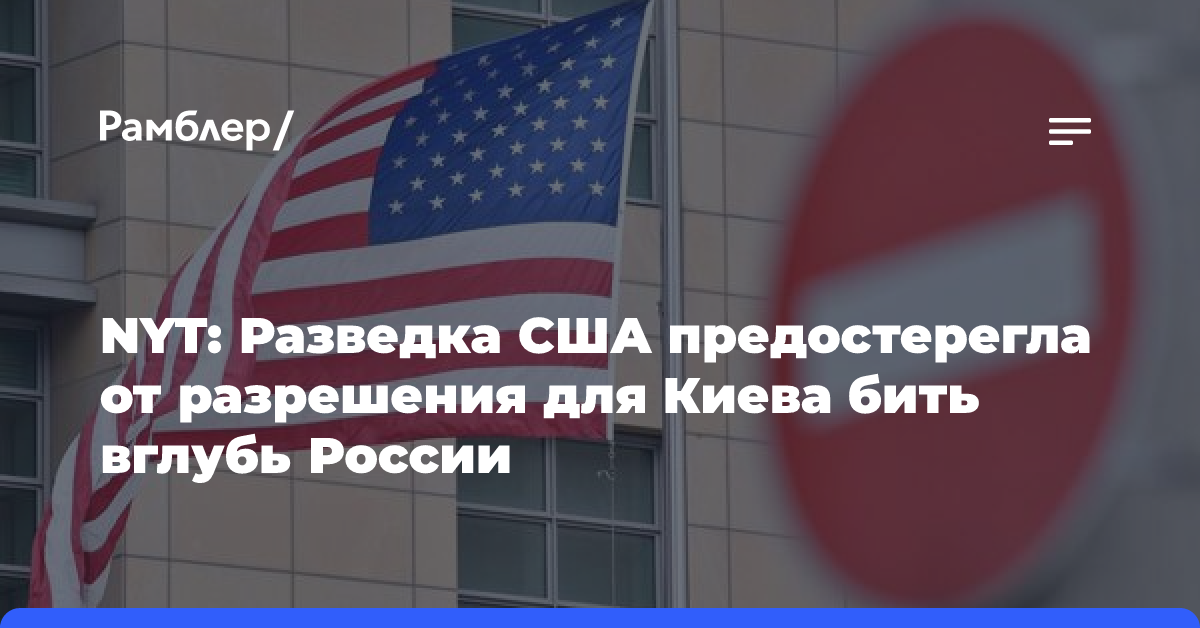 Рамблер/

NYT: Разведка США предостерегла от разрешения для Киева бить вглубь России